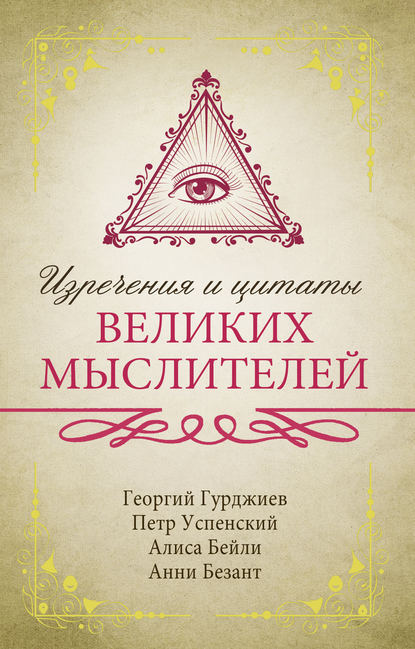 Изречения и цитаты
ВЕЛИКИХ МЫСЛИТЕЛЕЙ

Георгий Гурджиев
Петр Успенский
Алиса Бейли
Анни Безант